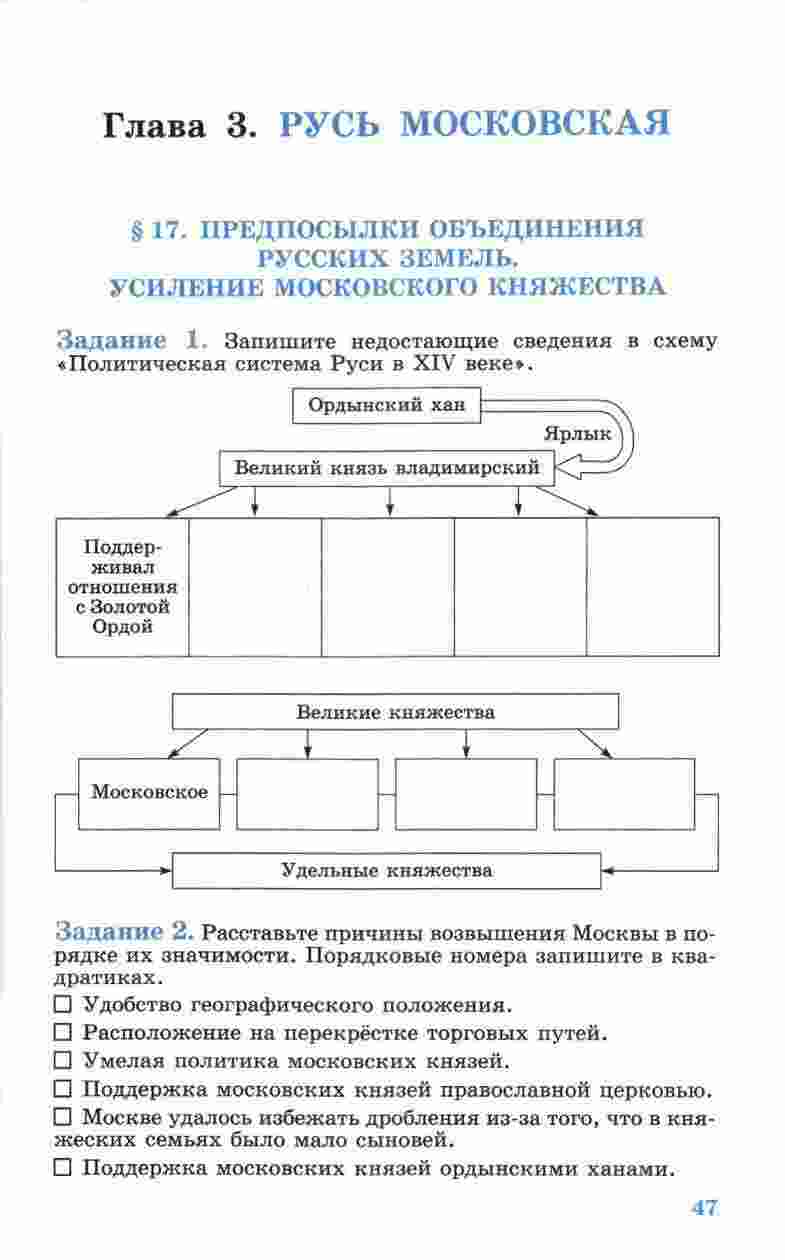 Глава 3. РУСЬ МОСКОВСКАЯ

§ 17. ПРЕДПОСЫЛКИ ОБЪЕДИНЕНИЯ РУССКИХ ЗЕМЕЛЬ. УСИЛЕНИЕ МОСКОВСКОГО КНЯЖЕСТВА

Задание 1. Запишите недостающие сведения в схему «Политическая система Руси в XIV веке».

Ордынский хан

Ярлык

Великий князь владимирский

Поддерживал отношения с Золотой Ордой

Великие княжества

Московское

Удельные княжества

Задание 2. Расставьте причины возвышения Москвы в порядке их значимости. Порядковые номера запишите в квадратиках.

☐ Удобство географического положения.

☐ Расположение на перекрёстке торговых путей.

☐ Умелая политика московских князей.

☐ Поддержка московских князей православной церковью.

☐ Москве удалось избежать дробления из-за того, что в княжеских семьях было мало сыновей.

☐ Поддержка московских князей ордынскими ханами.

47